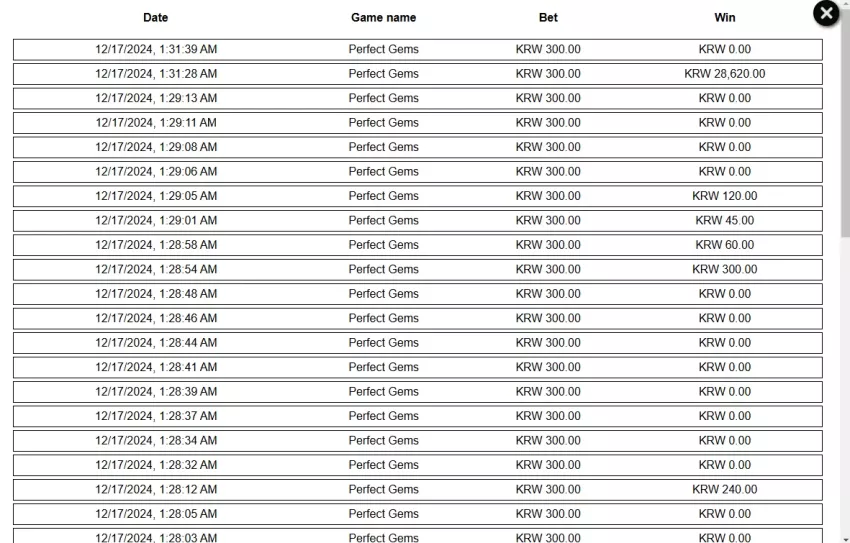 | Date | Game name | Bet | Win |
|---|---|---|---|
| 12/17/2024, 1:31:39 AM | Perfect Gems | KRW 300.00 | KRW 0.00 |
| 12/17/2024, 1:31:28 AM | Perfect Gems | KRW 300.00 | KRW 28,620.00 |
| 12/17/2024, 1:29:13 AM | Perfect Gems | KRW 300.00 | KRW 0.00 |
| 12/17/2024, 1:29:11 AM | Perfect Gems | KRW 300.00 | KRW 0.00 |
| 12/17/2024, 1:29:08 AM | Perfect Gems | KRW 300.00 | KRW 0.00 |
| 12/17/2024, 1:29:06 AM | Perfect Gems | KRW 300.00 | KRW 0.00 |
| 12/17/2024, 1:29:05 AM | Perfect Gems | KRW 300.00 | KRW 120.00 |
| 12/17/2024, 1:29:01 AM | Perfect Gems | KRW 300.00 | KRW 45.00 |
| 12/17/2024, 1:28:58 AM | Perfect Gems | KRW 300.00 | KRW 60.00 |
| 12/17/2024, 1:28:54 AM | Perfect Gems | KRW 300.00 | KRW 300.00 |
| 12/17/2024, 1:28:48 AM | Perfect Gems | KRW 300.00 | KRW 0.00 |
| 12/17/2024, 1:28:46 AM | Perfect Gems | KRW 300.00 | KRW 0.00 |
| 12/17/2024, 1:28:44 AM | Perfect Gems | KRW 300.00 | KRW 0.00 |
| 12/17/2024, 1:28:41 AM | Perfect Gems | KRW 300.00 | KRW 0.00 |
| 12/17/2024, 1:28:39 AM | Perfect Gems | KRW 300.00 | KRW 0.00 |
| 12/17/2024, 1:28:37 AM | Perfect Gems | KRW 300.00 | KRW 0.00 |
| 12/17/2024, 1:28:34 AM | Perfect Gems | KRW 300.00 | KRW 0.00 |
| 12/17/2024, 1:28:32 AM | Perfect Gems | KRW 300.00 | KRW 0.00 |
| 12/17/2024, 1:28:12 AM | Perfect Gems | KRW 300.00 | KRW 240.00 |
| 12/17/2024, 1:28:05 AM | Perfect Gems | KRW 300.00 | KRW 0.00 |
| 12/17/2024, 1:28:03 AM | Perfect Gems | KRW 300.00 | KRW 0.00 |